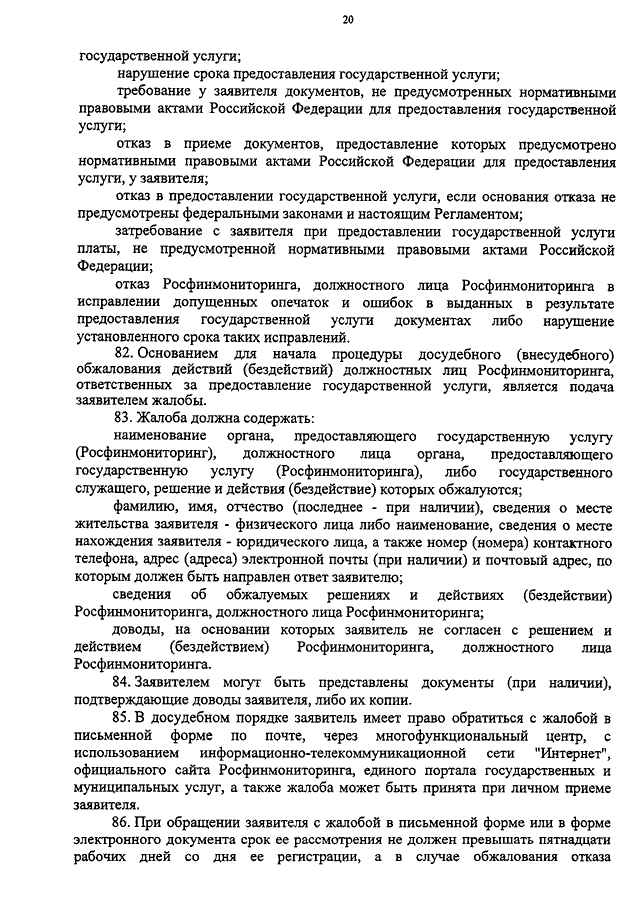 20

государственной услуги;

нарушение срока предоставления государственной услуги;

требование у заявителя документов, не предусмотренных нормативными правовыми актами Российской Федерации для предоставления государственной услуги;

отказ в приеме документов, предоставление которых предусмотрено нормативными правовыми актами Российской Федерации для предоставления услуги, у заявителя;

отказ в предоставлении государственной услуги, если основания отказа не предусмотрены федеральными законами и настоящим Регламентом;

затребование с заявителя при предоставлении государственной услуги платы, не предусмотренной нормативными правовыми актами Российской Федерации;

отказ Росфинмониторинга, должностного лица Росфинмониторинга в исправлении допущенных опечаток и ошибок в выданных в результате предоставления государственной услуги документах либо нарушение установленного срока таких исправлений.

82. Основанием для начала процедуры досудебного (внесудебного) обжалования действий (бездействий) должностных лиц Росфинмониторинга, ответственных за предоставление государственной услуги, является подача заявителем жалобы.

83. Жалоба должна содержать:

наименование органа, предоставляющего государственную услугу (Росфинмониторинг), должностного лица органа, предоставляющего государственную услугу (Росфинмониторинга), либо государственного служащего, решение и действия (бездействие) которых обжалуются;

фамилию, имя, отчество (последнее - при наличии), сведения о месте жительства заявителя - физического лица либо наименование, сведения о месте нахождения заявителя - юридического лица, а также номер (номера) контактного телефона, адрес (адреса) электронной почты (при наличии) и почтовый адрес, по которым должен быть направлен ответ заявителю;

сведения об обжалуемых решениях и действиях (бездействии) Росфинмониторинга, должностного лица Росфинмониторинга;

доводы, на основании которых заявитель не согласен с решением и действием (бездействием) Росфинмониторинга, должностного лица Росфинмониторинга.

84. Заявителем могут быть представлены документы (при наличии), подтверждающие доводы заявителя, либо их копии.

85. В досудебном порядке заявитель имеет право обратиться с жалобой в письменной форме по почте, через многофункциональный центр, с использованием информационно-телекоммуникационной сети "Интернет", официального сайта Росфинмониторинга, единого портала государственных и муниципальных услуг, а также жалоба может быть принята при личном приеме заявителя.

86. При обращении заявителя с жалобой в письменной форме или в форме электронного документа срок ее рассмотрения не должен превышать пятнадцати рабочих дней со дня ее регистрации, а в случае обжалования отказа